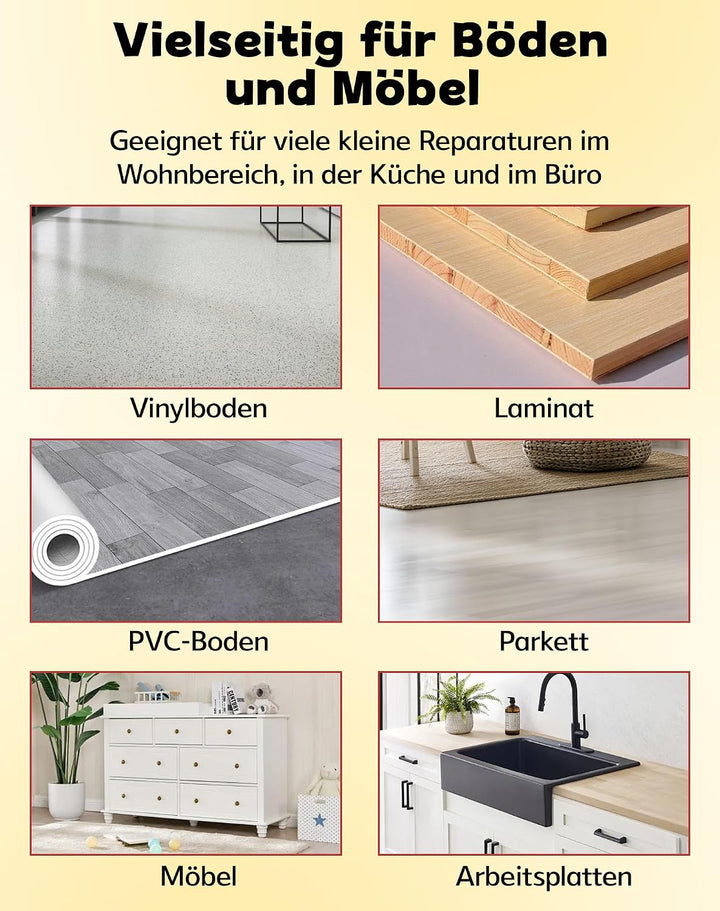 Vielseitig für Böden und Möbel

Geeignet für viele kleine Reparaturen im Wohnbereich, in der Küche und im Büro

Vinylboden

Laminat

PVC-Boden

Parkett

Möbel

Arbeitsplatten